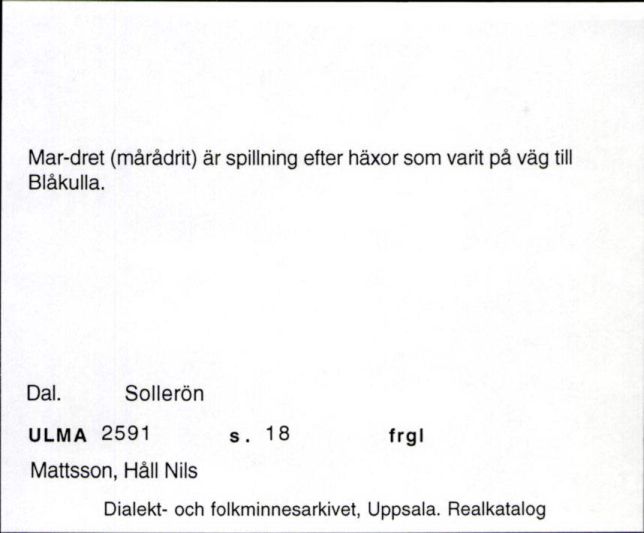 Mar-dret (mårådrit) är spillning efter häxor som varit på väg till Blåkulla.

Dal. Sollerön

ULMA 2591 s. 18 frgl

Mattsson, Håll Nils

Dialekt- och folkminnesarkivet, Uppsala. Realkatalog